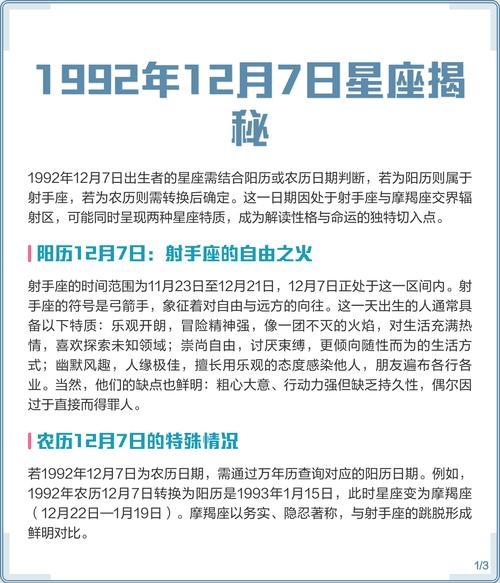 1992年12月7日星座揭秘

1992年12月7日出生者的星座需结合阳历或农历日期判断，若为阳历则属于射手座，若为农历则需转换后确定。这一日期因处于射手座与摩羯座交界辐射区，可能同时呈现两种星座特质，成为解读性格与命运的独特切入点。

阳历12月7日：射手座的自由之火

射手座的时间范围为11月23日至12月21日，12月7日正处于这一区间内。射手座的符号是弓箭手，象征着对自由与远方的向往。这一天出生的人通常具备以下特质：乐观开朗，冒险精神强，像一团不灭的火焰，对生活充满热情，喜欢探索未知领域；崇尚自由，讨厌束缚，更倾向随性而为的生活方式；幽默风趣，人缘极佳，擅长用乐观的态度感染他人，朋友遍布各行各业。当然，他们的缺点也鲜明：粗心大意、行动力强但缺乏持久性，偶尔因过于直接而得罪人。

农历12月7日的特殊情况

若1992年12月7日为农历日期，需通过万年历查询对应的阳历日期。例如，1992年农历12月7日转换为阳历是1993年1月15日，此时星座变为摩羯座（12月22日—1月19日）。摩羯座以务实、隐忍著称，与射手座的跳脱形成鲜明对比。

1/3